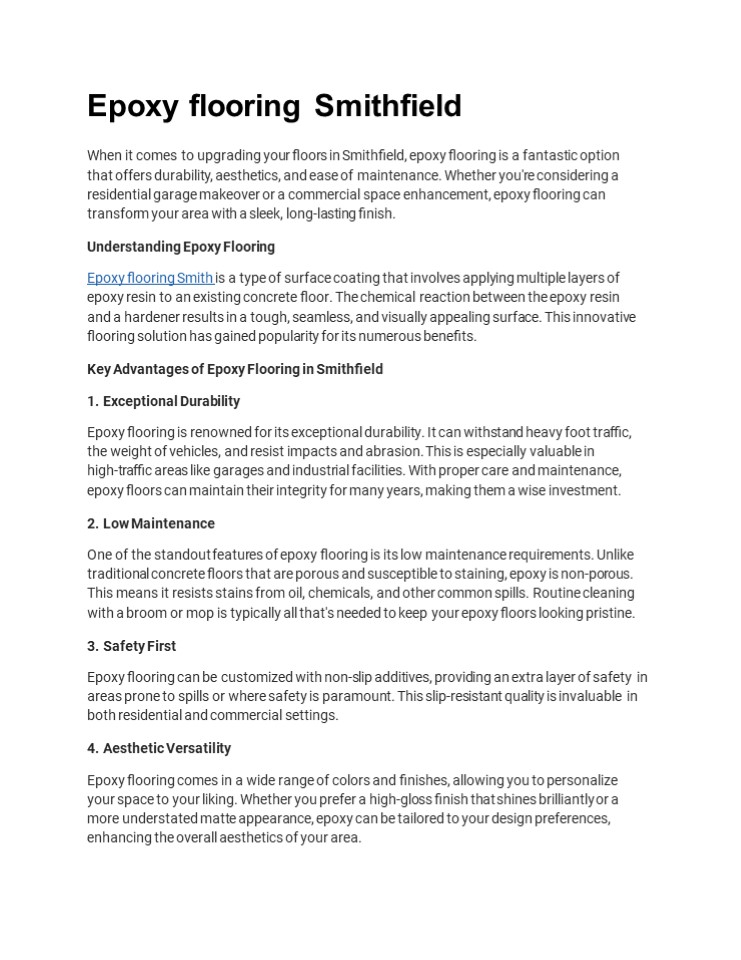 Epoxy flooring Smithfield

When it comes to upgrading your floors in Smithfield, epoxy flooring is a fantastic option that offers durability, aesthetics, and ease of maintenance. Whether you're considering a residential garage makeover or a commercial space enhancement, epoxy flooring can transform your area with a sleek, long-lasting finish.

Understanding Epoxy Flooring

Epoxy flooring Smith is a type of surface coating that involves applying multiple layers of epoxy resin to an existing concrete floor. The chemical reaction between the epoxy resin and a hardener results in a tough, seamless, and visually appealing surface. This innovative flooring solution has gained popularity for its numerous benefits.

Key Advantages of Epoxy Flooring in Smithfield

1. Exceptional Durability

Epoxy flooring is renowned for its exceptional durability. It can withstand heavy foot traffic, the weight of vehicles, and resist impacts and abrasion. This is especially valuable in high-traffic areas like garages and industrial facilities. With proper care and maintenance, epoxy floors can maintain their integrity for many years, making them a wise investment.

2. Low Maintenance

One of the standout features of epoxy flooring is its low maintenance requirements. Unlike traditional concrete floors that are porous and susceptible to staining, epoxy is non-porous. This means it resists stains from oil, chemicals, and other common spills. Routine cleaning with a broom or mop is typically all that's needed to keep your epoxy floors looking pristine.

3. Safety First

Epoxy flooring can be customized with non-slip additives, providing an extra layer of safety in areas prone to spills or where safety is paramount. This slip-resistant quality is invaluable in both residential and commercial settings.

4. Aesthetic Versatility

Epoxy flooring comes in a wide range of colors and finishes, allowing you to personalize your space to your liking. Whether you prefer a high-gloss finish that shines brilliantly or a more understated matte appearance, epoxy can be tailored to your design preferences, enhancing the overall aesthetics of your area.